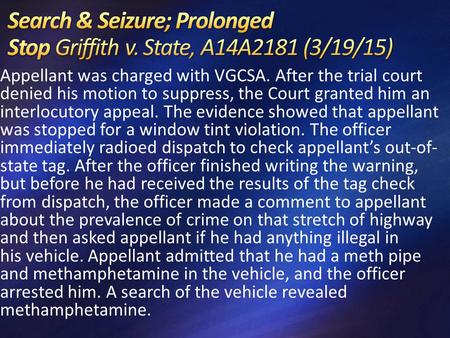 Search & Seizure; Prolonged Stop Griffith v. State, A14A2181 (3/19/15)

Appellant was charged with VGCSA. After the trial court denied his motion to suppress, the Court granted him an interlocutory appeal. The evidence showed that appellant was stopped for a window tint violation. The officer immediately radioed dispatch to check appellant's out-of-state tag. After the officer finished writing the warning, but before he had received the results of the tag check from dispatch, the officer made a comment to appellant about the prevalence of crime on that stretch of highway and then asked appellant if he had anything illegal in his vehicle. Appellant admitted that he had a meth pipe and methamphetamine in the vehicle, and the officer arrested him. A search of the vehicle revealed methamphetamine.